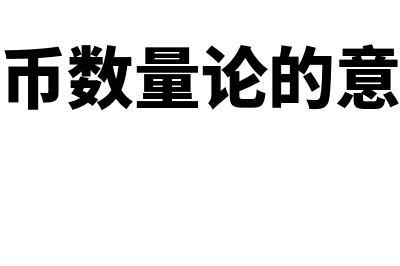 币数量论的意